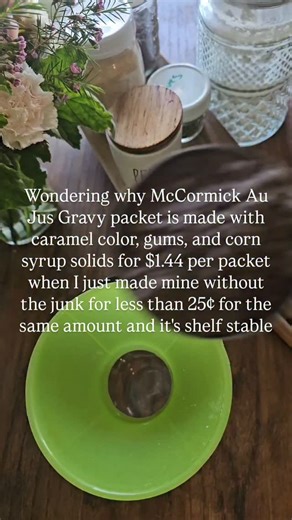 Wondering why McCormick Au Jus Gravy packet is made with caramel color, gums, and corn syrup solids for $1.44 per packet when I just made mine without the junk for less than 25¢ for the same amount and it's shelf stable